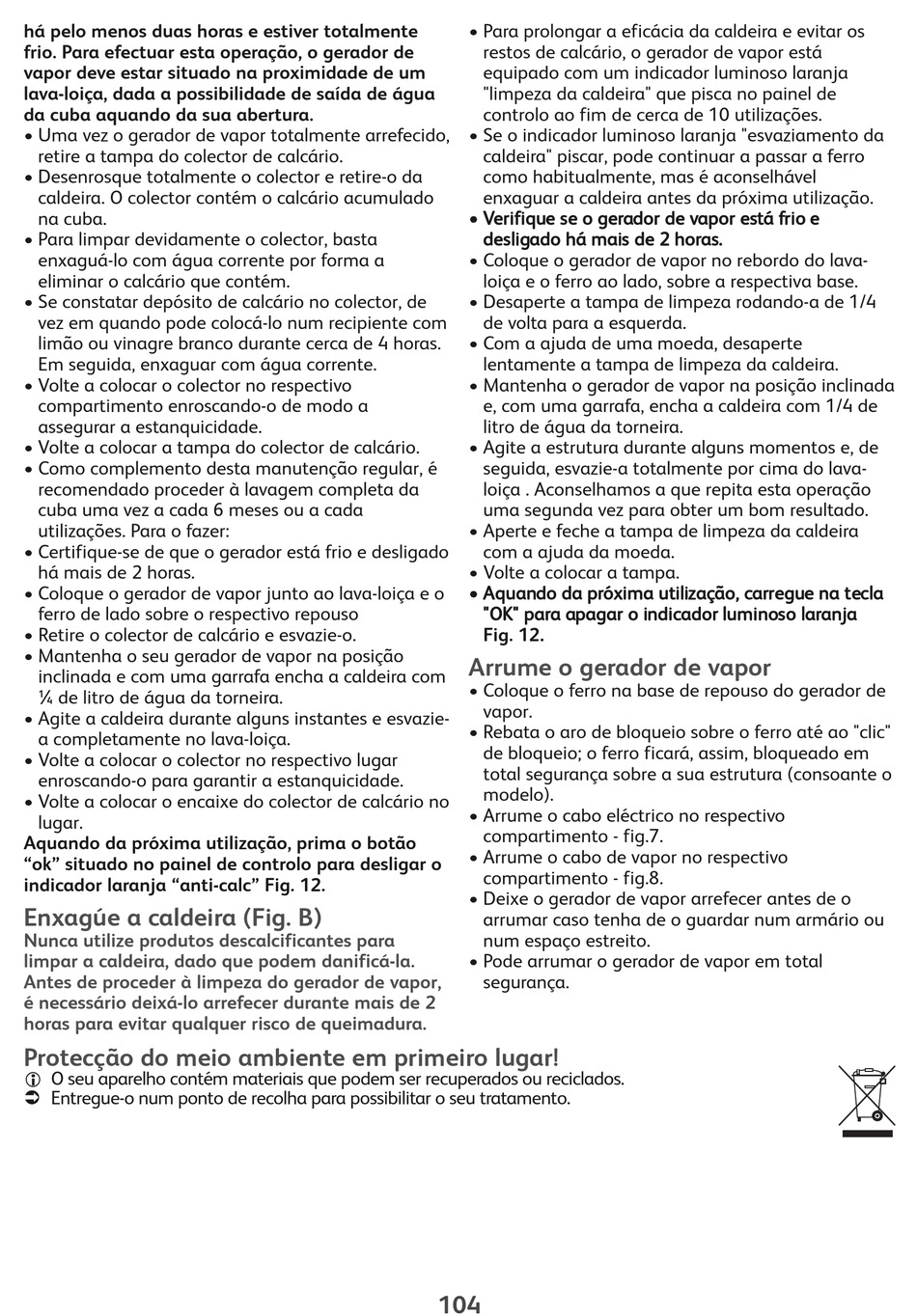 há pelo menos duas horas e estiver totalmente frio. Para efectuar esta operação, o gerador de vapor deve estar situado na proximidade de um lava-loiça, dada a possibilidade de saída de água da cuba aquando da sua abertura.
• Uma vez o gerador de vapor totalmente arrefecido, retire a tampa do colector de calcário.
• Desenrosque totalmente o colector e retire-o da caldeira. O colector contém o calcário acumulado na cuba.
• Para limpar devidamente o colector, basta enxaguá-lo com água corrente por forma a eliminar o calcário que contém.
• Se constatar depósito de calcário no colector, de vez em quando pode colocá-lo num recipiente com limão ou vinagre branco durante cerca de 4 horas. Em seguida, enxaguar com água corrente.
• Volte a colocar o colector no respectivo compartimento enroscando-o de modo a assegurar a estanquicidade.
• Volte a colocar a tampa do colector de calcário.
• Como complemento desta manutenção regular, é recomendado proceder à lavagem completa da cuba uma vez a cada 6 meses ou a cada utilizações. Para o fazer:
• Certifique-se de que o gerador está frio e desligado há mais de 2 horas.
• Coloque o gerador de vapor junto ao lava-loiça e o ferro de lado sobre o respectivo repouso
• Retire o colector de calcário e esvazie-o.
• Mantenha o seu gerador de vapor na posição inclinada e com uma garrafa encha a caldeira com ¼ de litro de água da torneira.
• Agite a caldeira durante alguns instantes e esvazie-a completamente no lava-loiça.
• Volte a colocar o colector no respectivo lugar enroscando-o para garantir a estanquicidade.
• Volte a colocar o encaixe do colector de calcário no lugar.
Aquando da próxima utilização, prima o botão “ok” situado no painel de controlo para desligar o indicador laranja “anti-calc” Fig. 12.

Enxagúe a caldeira (Fig. B)
Nunca utilize produtos descalcificantes para limpar a caldeira, dado que podem danificá-la. Antes de proceder à limpeza do gerador de vapor, é necessário deixá-lo arrefecer durante mais de 2 horas para evitar qualquer risco de queimadura.

• Para prolongar a eficácia da caldeira e evitar os restos de calcário, o gerador de vapor está equipado com um indicador luminoso laranja "limpeza da caldeira" que pisca no painel de controlo ao fim de cerca de 10 utilizações.
• Se o indicador luminoso laranja "esvaziamento da caldeira" piscar, pode continuar a passar a ferro como habitualmente, mas é aconselhável enxaguar a caldeira antes da próxima utilização.
• Verifique se o gerador de vapor está frio e desligado há mais de 2 horas.
• Coloque o gerador de vapor no rebordo do lava-loiça e o ferro ao lado, sobre a respectiva base.
• Desaperte a tampa de limpeza rodando-a de 1/4 de volta para a esquerda.
• Com a ajuda de uma moeda, desaperte lentamente a tampa de limpeza da caldeira.
• Mantenha o gerador de vapor na posição inclinada e, com uma garrafa, encha a caldeira com 1/4 de litro de água da torneira.
• Agite a estrutura durante alguns momentos e, de seguida, esvazie-a totalmente por cima do lava-loiça . Aconselhamos a que repita esta operação uma segunda vez para obter um bom resultado.
• Aperte e feche a tampa de limpeza da caldeira com a ajuda da moeda.
• Volte a colocar a tampa.
• Aquando da próxima utilização, carregue na tecla "OK" para apagar o indicador luminoso laranja Fig. 12.

Arrume o gerador de vapor
• Coloque o ferro na base de repouso do gerador de vapor.
• Rebata o aro de bloqueio sobre o ferro até ao "clic" de bloqueio; o ferro ficará, assim, bloqueado em total segurança sobre a sua estrutura (consoante o modelo).
• Arrume o cabo eléctrico no respectivo compartimento - fig.7.
• Arrume o cabo de vapor no respectivo compartimento - fig.8.
• Deixe o gerador de vapor arrefecer antes de o arrumar caso tenha de o guardar num armário ou num espaço estreito.
• Pode arrumar o gerador de vapor em total segurança.

Protecção do meio ambiente em primeiro lugar!
O seu aparelho contém materiais que podem ser recuperados ou reciclados.
Entregue-o num ponto de recolha para possibilitar o seu tratamento.

104